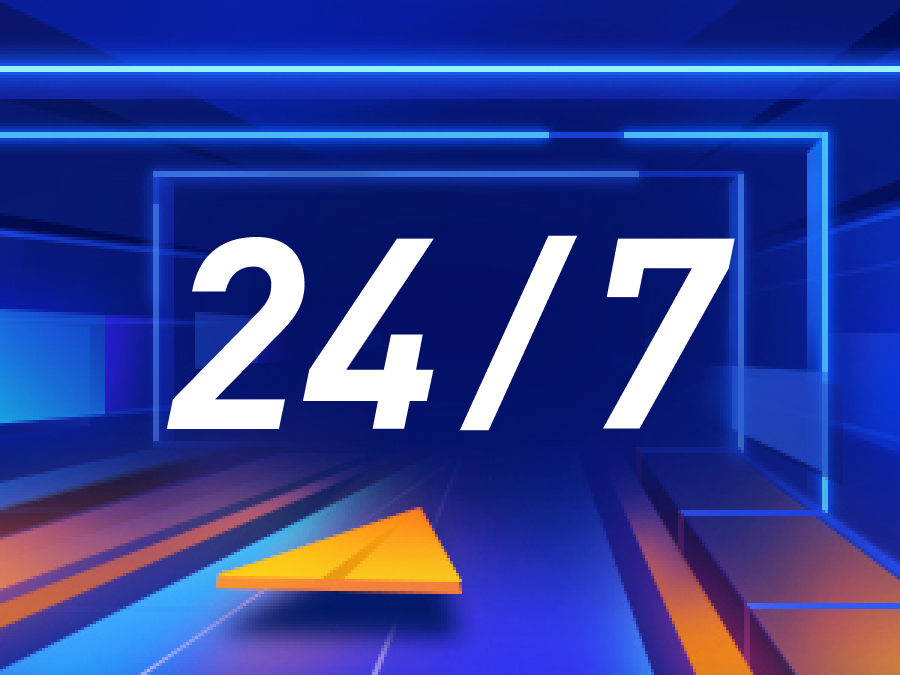 24/7